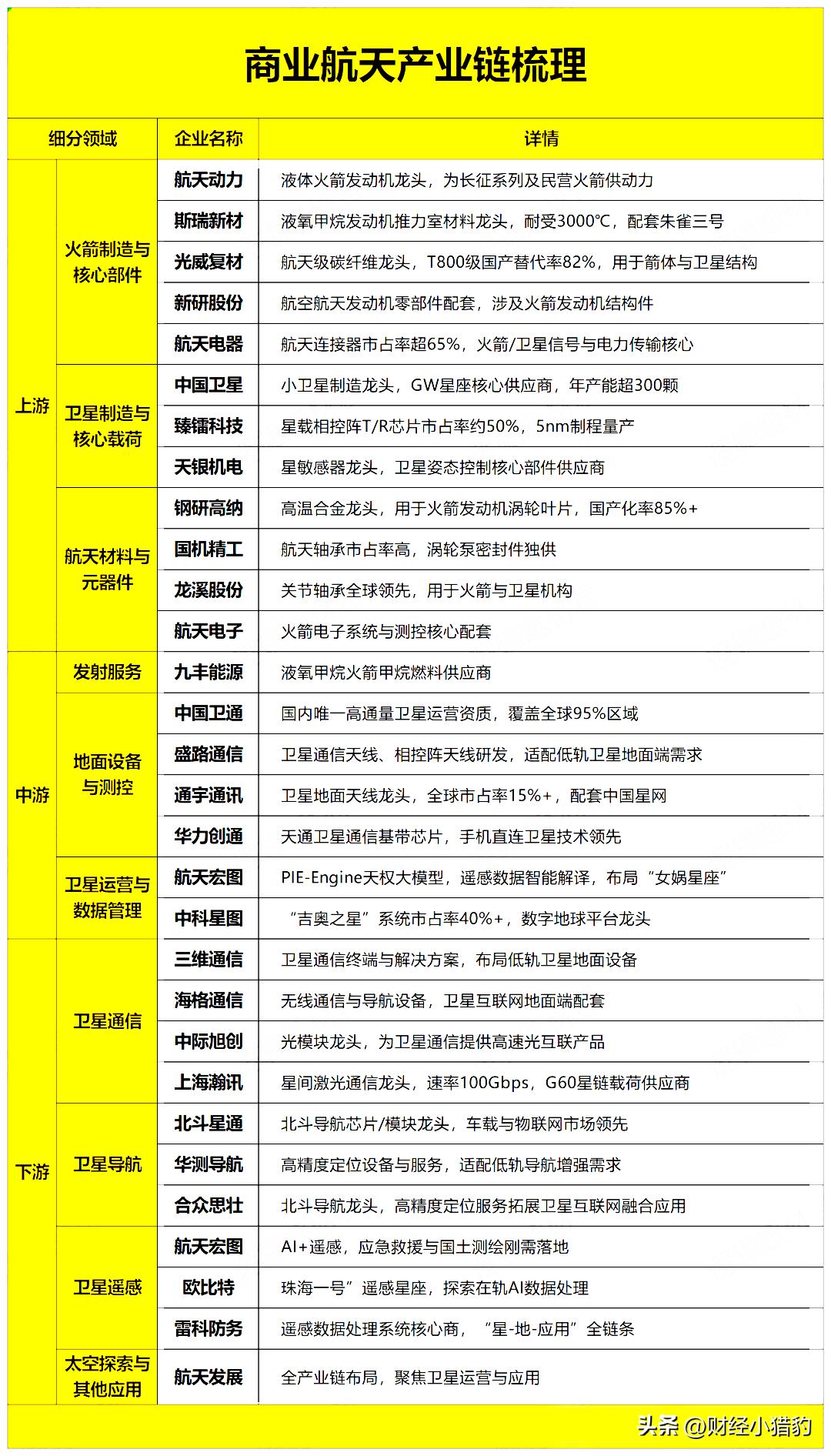 商业航天产业链梳理

| 细分领域 | | 企业名称 | 详情 |
|---|---|---|---|
| 上游 | 火箭制造与核心部件 | 航天动力 | 液体火箭发动机龙头，为长征系列及民营火箭供动力 |
| | | 斯瑞新材 | 液氧甲烷发动机推力室材料龙头，耐受3000℃，配套朱雀三号 |
| | | 光威复材 | 航天级碳纤维龙头，T800级国产替代率82%，用于箭体与卫星结构 |
| | | 新研股份 | 航空航天发动机零部件配套，涉及火箭发动机结构件 |
| | | 航天电器 | 航天连接器市占率超65%，火箭/卫星信号与电力传输核心 |
| | 卫星制造与核心载荷 | 中国卫星 | 小卫星制造龙头，GW星座核心供应商，年产能超300颗 |
| | | 臻镭科技 | 星载相控阵T/R芯片市占率约50%，5nm制程量产 |
| | | 天银机电 | 星敏感器龙头，卫星姿态控制核心部件供应商 |
| | 航天材料与元器件 | 钢研高纳 | 高温合金龙头，用于火箭发动机涡轮叶片，国产化率85%+ |
| | | 国机精工 | 航天轴承市占率高，涡轮泵密封件独供 |
| | | 龙溪股份 | 关节轴承全球领先，用于火箭与卫星机构 |
| | | 航天电子 | 火箭电子系统与测控核心配套 |
| 中游 | 发射服务 | 九丰能源 | 液氧甲烷火箭甲烷燃料供应商 |
| | 地面设备与测控 | 中国卫通 | 国内唯一高通量卫星运营资质，覆盖全球95%区域 |
| | | 盛路通信 | 卫星通信天线、相控阵天线研发，适配低轨卫星地面端需求 |
| | | 通宇通讯 | 卫星地面天线龙头，全球市占率15%+，配套中国星网 |
| | | 华力创通 | 天通卫星通信基带芯片，手机直连卫星技术领先 |
| | 卫星运营与数据管理 | 航天宏图 | PIE-Engine天权大模型，遥感数据智能解译，布局“女娲星座” |
| | | 中科星图 | “吉奥之星”系统市占率40%+，数字地球平台龙头 |
| 下游 | 卫星通信 | 三维通信 | 卫星通信终端与解决方案，布局低轨卫星地面设备 |
| | | 海格通信 | 无线通信与导航设备，卫星互联网地面端配套 |
| | | 中际旭创 | 光模块龙头，为卫星通信提供高速光互联产品 |
| | | 上海瀚讯 | 星间激光通信龙头，速率100Gbps，G60星链载荷供应商 |
| | 卫星导航 | 北斗星通 | 北斗导航芯片/模块龙头，车载与物联网市场领先 |
| | | 华测导航 | 高精度定位设备与服务，适配低轨导航增强需求 |
| | | 合众思壮 | 北斗导航龙头，高精度定位服务拓展卫星互联网融合应用 |
| | 卫星遥感 | 航天宏图 | AI+遥感，应急救援与国土测绘刚需落地 |
| | | 欧比特 | 珠海一号”遥感星座，探索在轨AI数据处理 |
| | | 雷科防务 | 遥感数据处理系统核心商，“星-地-应用”全链条 |
| | 太空探索与其他应用 | 航天发展 | 全产业链布局，聚焦卫星运营与应用 |

头条 @财经小猎豹